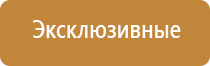 Эксклюзивные